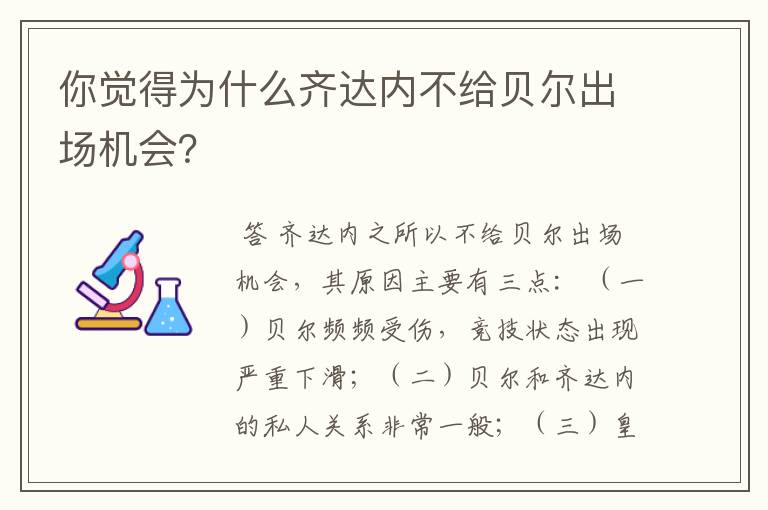 你觉得为什么齐达内不给贝尔出场机会?

答 齐达内之所以不给贝尔出场机会，其原因主要有三点：（一）贝尔频频受伤，竞技状态出现严重下滑；（二）贝尔和齐达内的私人关系非常一般；（三）皇